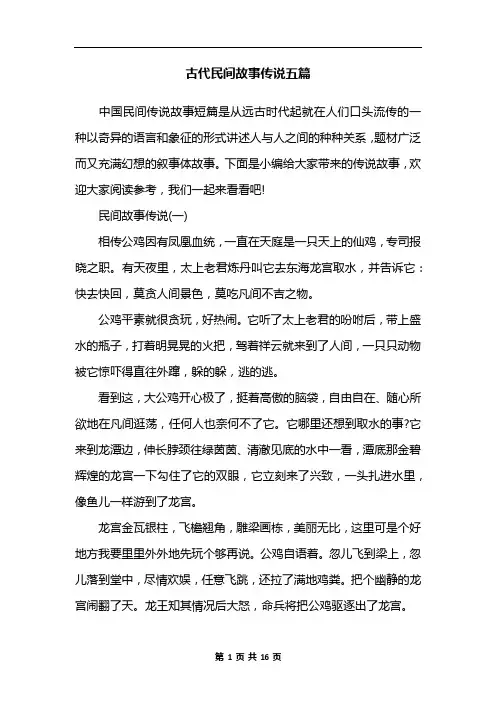 古代民间故事传说五篇

中国民间传说故事短篇是从远古时代起就在人们口头流传的一种以奇异的语言和象征的形式讲述人与人之间的种种关系，题材广泛而又充满幻想的叙事体故事。下面是小编给大家带来的传说故事，欢迎大家阅读参考，我们一起来看看吧!

民间故事传说(一)

相传公鸡因有凤凰血统，一直在天庭是一只天上的仙鸡，专司报晓之职。有天夜里，太上老君炼丹叫它去东海龙宫取水，并告诉它：快去快回，莫贪人间景色，莫吃凡间不吉之物。

公鸡平素就很贪玩，好热闹。它听了太上老君的吩咐后，带上盛水的瓶子，打着明晃晃的火把，驾着祥云就来到了人间，一只只动物被它惊吓得直往外蹿，躲的躲，逃的逃。

看到这，大公鸡开心极了，挺着高傲的脑袋，自由自在、随心所欲地在凡间逛荡，任何人也奈何不了它。它哪里还想到取水的事?它来到龙潭边，伸长脖颈往绿茵茵、清澈见底的水中一看，潭底那金碧辉煌的龙宫一下勾住了它的双眼，它立刻来了兴致，一头扎进水里，像鱼儿一样游到了龙宫。

龙宫金瓦银柱，飞檐翘角，雕梁画栋，美丽无比，这里可是个好地方我要里里外外地先玩个够再说。公鸡自语着。忽儿飞到梁上，忽儿落到堂中，尽情欢娱，任意飞跳，还拉了满地鸡粪。把个幽静的龙宫闹翻了天。龙王知其情况后大怒，命兵将把公鸡驱逐出了龙宫。

第 1 页 共 16 页